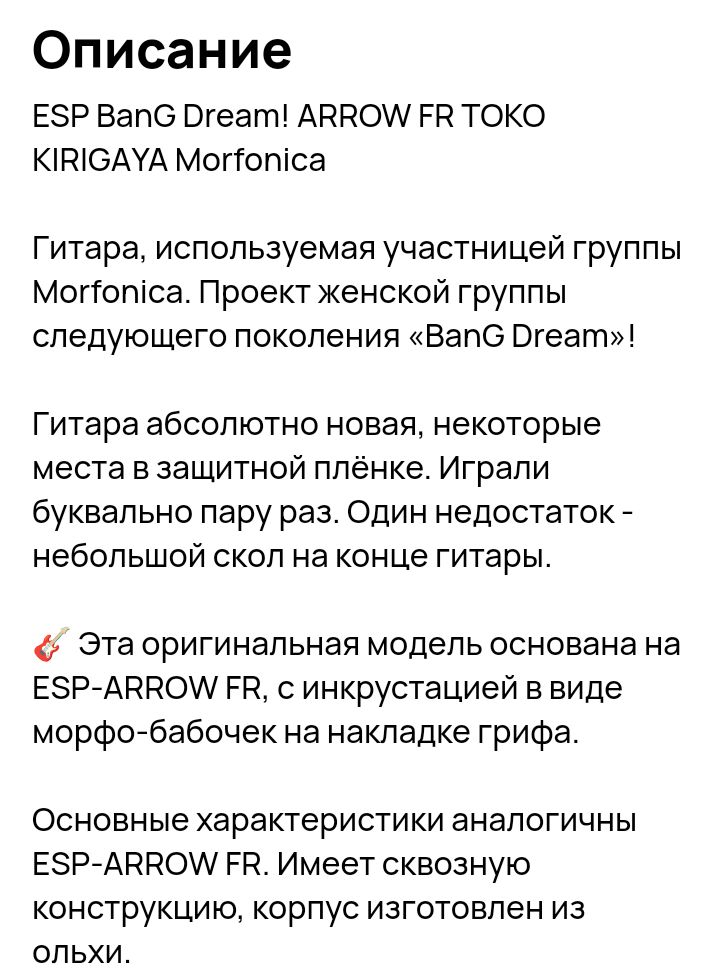 Описание

ESP BanG Dream! ARROW FR TOKO KIRIGAYA Morfonica

Гитара, используемая участницей группы Morfonica. Проект женской группы следующего поколения «BanG Dream»!

Гитара абсолютно новая, некоторые места в защитной плёнке. Играли буквально пару раз. Один недостаток - небольшой скол на конце гитары.

🎸 Эта оригинальная модель основана на ESP-ARROW FR, с инкрустацией в виде морфо-бабочек на накладке грифа.

Основные характеристики аналогичны ESP-ARROW FR. Имеет сквозную конструкцию, корпус изготовлен из ольхи.